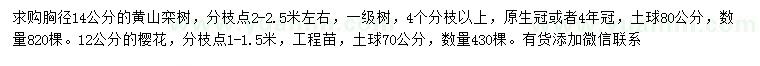 求购胸径14公分的黄山栾树，分枝点2-2.5米左右，一级树，4个分枝以上，原生冠或者4年冠，土球80公分，数量820棵。12公分的樱花，分枝点1-1.5米，工程苗，土球70公分，数量430棵。有货添加微信联系